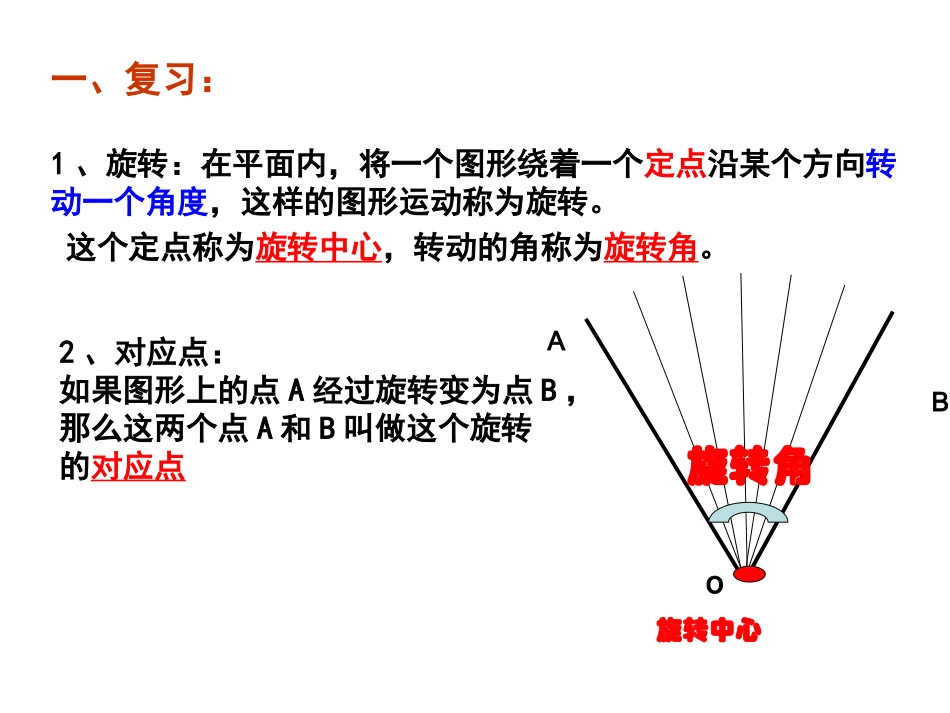 一、复习：

1、旋转：在平面内，将一个图形绕着一个定点沿某个方向转动一个角度，这样的图形运动称为旋转。

这个定点称为旋转中心，转动的角称为旋转角。

2、对应点：
如果图形上的点A经过旋转变为点B，那么这两个点A和B叫做这个旋转的对应点

A

B

旋转角

O

旋转中心